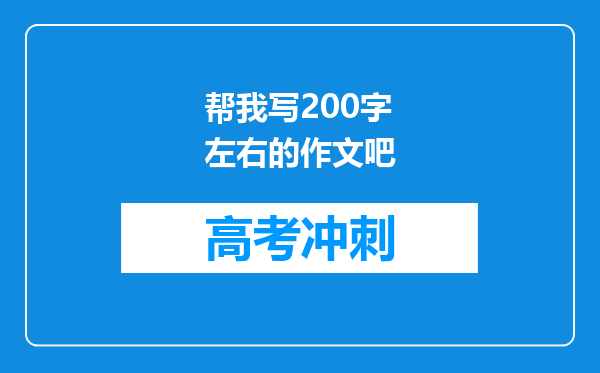 帮我写200字左右的作文吧

高考冲刺